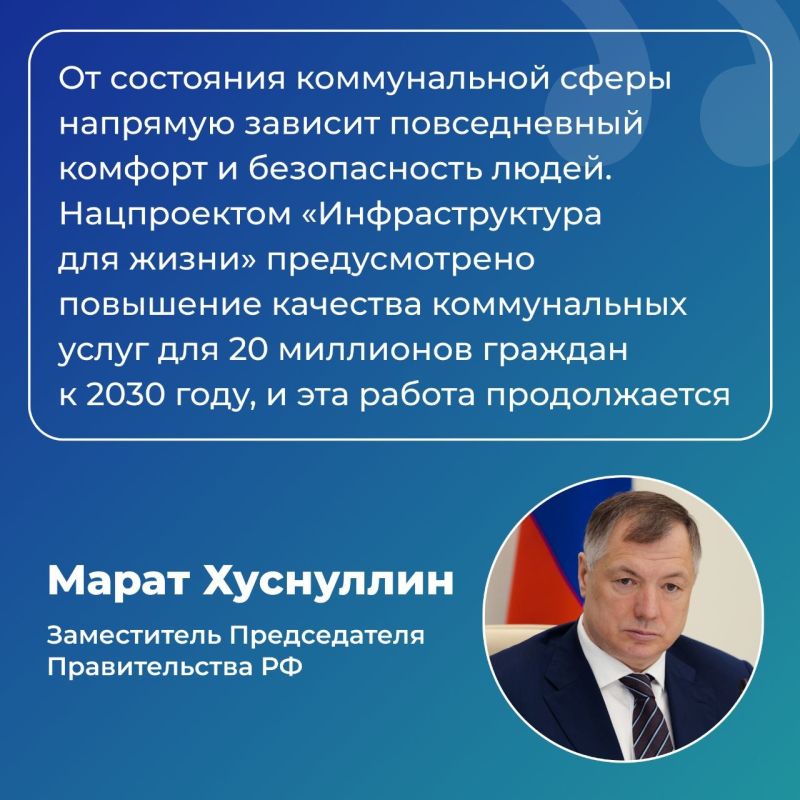 От состояния коммунальной сферы напрямую зависит повседневный комфорт и безопасность людей. Нацпроектом «Инфраструктура для жизни» предусмотрено повышение качества коммунальных услуг для 20 миллионов граждан к 2030 году, и эта работа продолжается

Марат Хуснуллин

Заместитель Председателя Правительства РФ